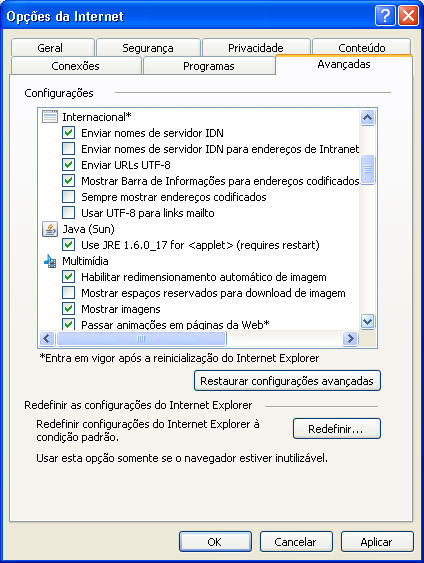 Opções da Internet

Geral
Segurança
Privacidade
Conteúdo
Conexões
Programas
Avançadas

Configurações

Internacional*
Enviar nomes de servidor IDN
Enviar nomes de servidor IDN para endereços de Intranet
Enviar URLs UTF-8
Mostrar Barra de Informações para endereços codificados
Sempre mostrar endereços codificados
Usar UTF-8 para links mailto
Java (Sun)
Use JRE 1.6.0_17 for <applet> (requires restart)
Multimídia
Habilitar redimensionamento automático de imagem
Mostrar espaços reservados para download de imagem
Mostrar imagens
Passar animações em páginas da Web*

*Entra em vigor após a reinicialização do Internet Explorer

Restaurar configurações avançadas

Redefinir as configurações do Internet Explorer

Redefinir configurações do Internet Explorer à condição padrão.

Redefinir...

Usar esta opção somente se o navegador estiver inutilizável.

OK
Cancelar
Aplicar